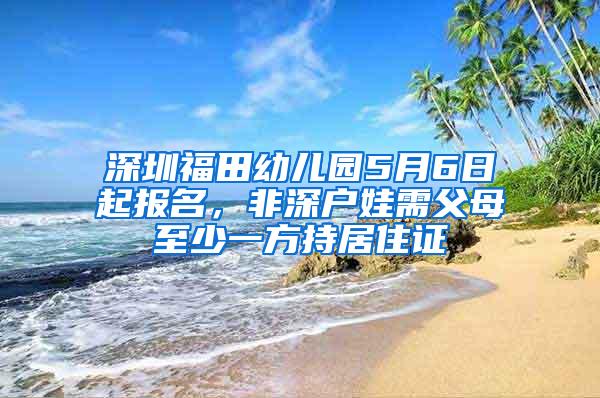 深圳福田幼儿园5月6日起报名，非深户娃需父母至少一方持居住证